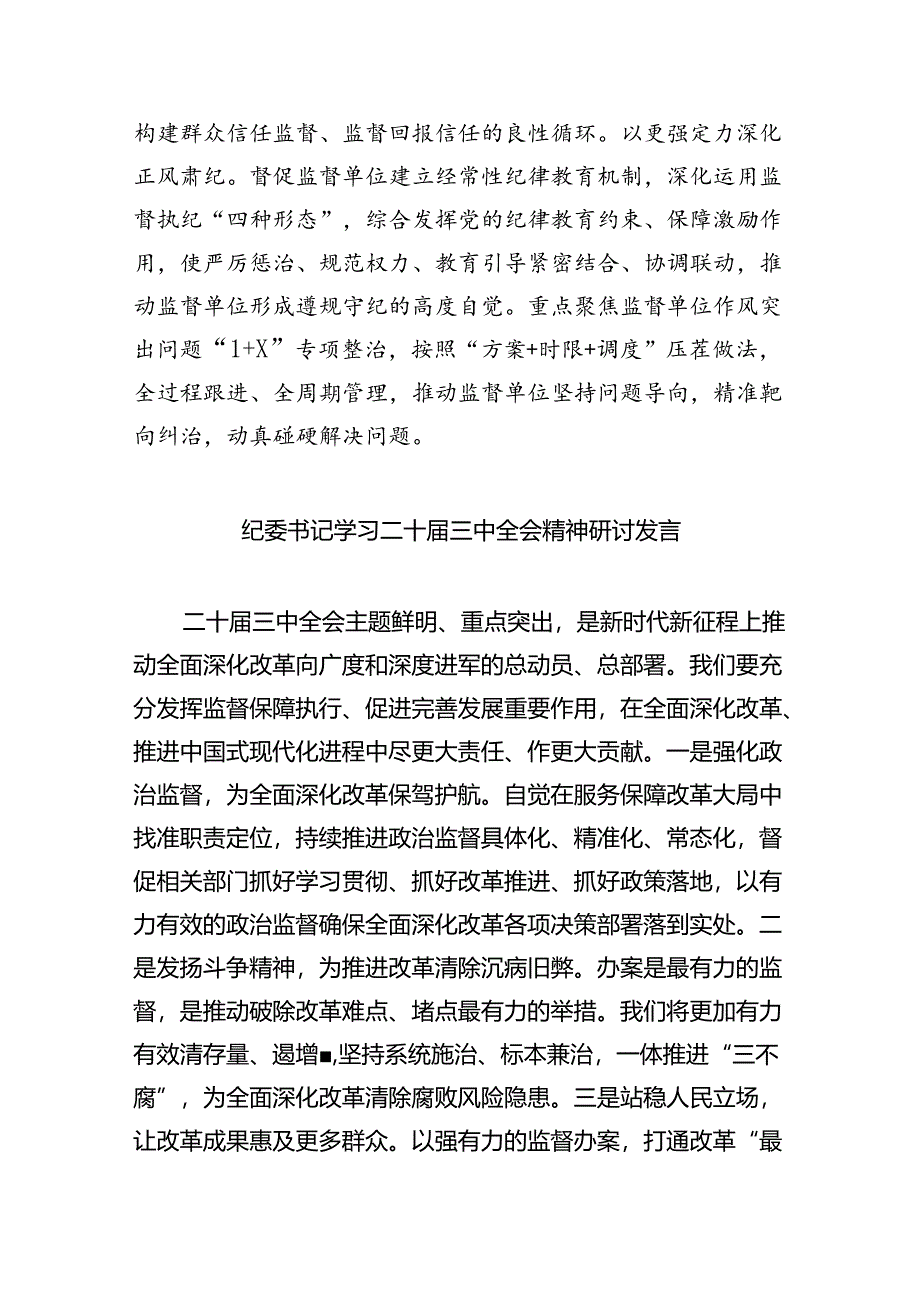 构建群众信任监督、监督回报信任的良性循环。以更强定力深化正风肃纪。督促监督单位建立经常性纪律教育机制，深化运用监督执纪“四种形态”，综合发挥党的纪律教育约束、保障激励作用，使严厉惩治、规范权力、教育引导紧密结合、协调联动，推动监督单位形成遵规守纪的高度自觉。重点聚焦监督单位作风突出问题“1+X”专项整治，按照“方案+时限+调度”压茬做法，全过程跟进、全周期管理，推动监督单位坚持问题导向，精准靶向纠治，动真碰硬解决问题。

纪委书记学习二十届三中全会精神研讨发言

二十届三中全会主题鲜明、重点突出，是新时代新征程上推动全面深化改革向广度和深度进军的总动员、总部署。我们要充分发挥监督保障执行、促进完善发展重要作用，在全面深化改革、推进中国式现代化进程中尽更大责任、作更大贡献。一是强化政治监督，为全面深化改革保驾护航。自觉在服务保障改革大局中找准职责定位，持续推进政治监督具体化、精准化、常态化，督促相关部门抓好学习贯彻、抓好改革推进、抓好政策落地，以有力有效的政治监督确保全面深化改革各项决策部署落到实处。二是发扬斗争精神，为推进改革清除沉疴旧弊。办案是最有力的监督，是推动破除改革难点、堵点最有力的举措。我们将更加有力有效清存量、遏增■,坚持系统施治、标本兼治，一体推进“三不腐”，为全面深化改革清除腐败风险隐患。三是站稳人民立场，让改革成果惠及更多群众。以强有力的监督办案，打通改革“最